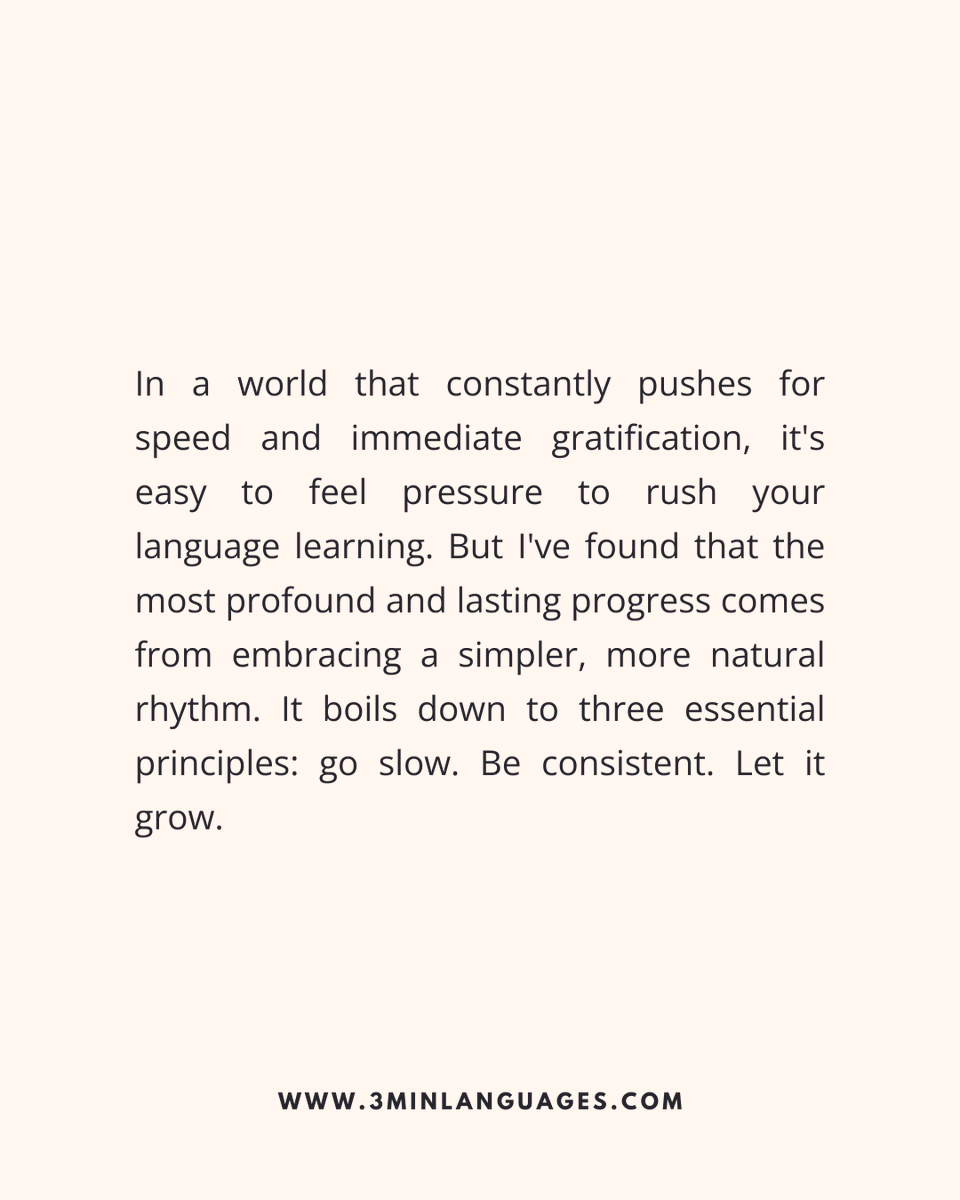 In a world that constantly pushes for speed and immediate gratification, it's easy to feel pressure to rush your language learning. But I've found that the most profound and lasting progress comes from embracing a simpler, more natural rhythm. It boils down to three essential principles: go slow. Be consistent. Let it grow.

WWW.3MINLANGUAGES.COM